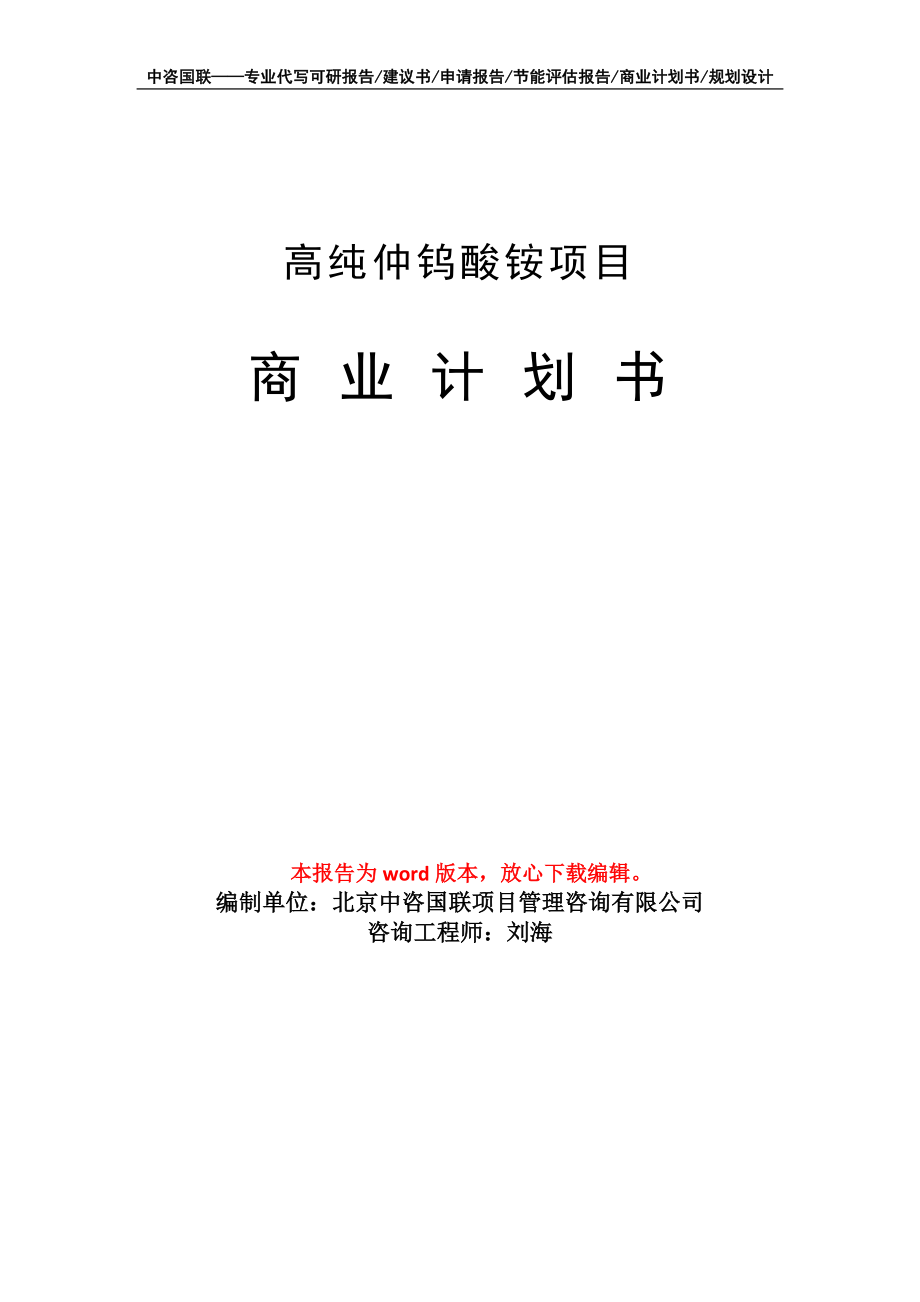 中咨国联——专业代写可研报告/建议书/申请报告/节能评估报告/商业计划书/规划设计

高纯仲钨酸铵项目

商 业 计 划 书

本报告为 word 版本，放心下载编辑。
编制单位：北京中咨国联项目管理咨询有限公司
咨询工程师：刘海